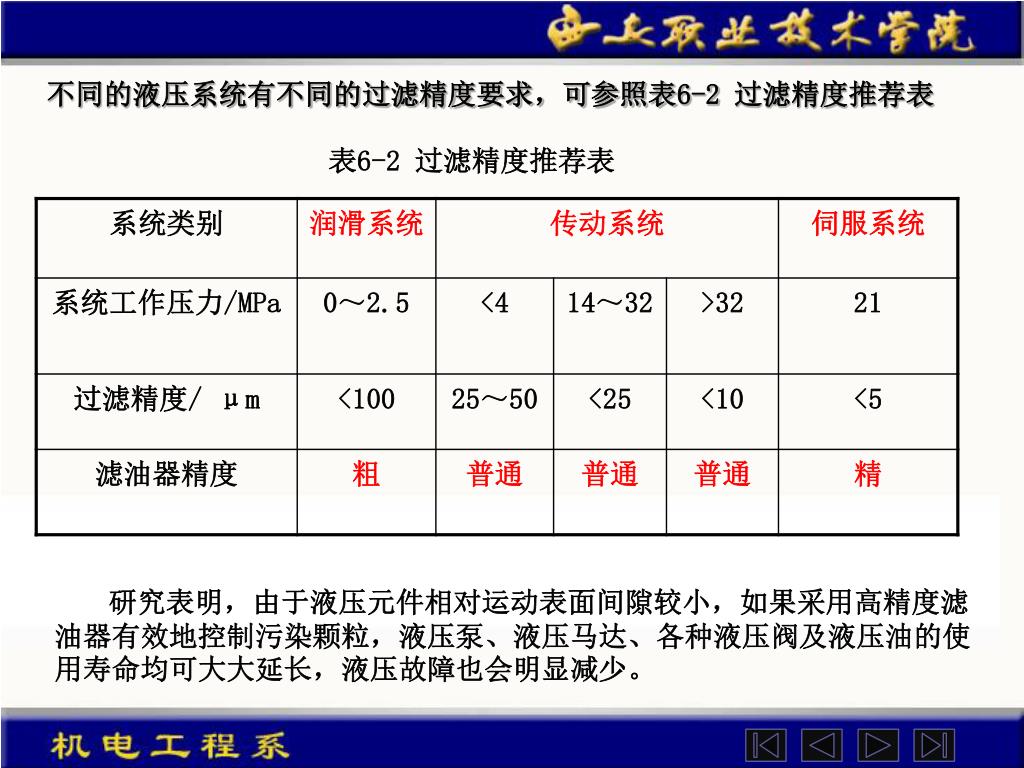 西安职业技术学院

不同的液压系统有不同的过滤精度要求，可参照表6-2 过滤精度推荐表

表6-2 过滤精度推荐表

| 系统类别 | 润滑系统 | 传动系统 | | | 伺服系统 |
|---|---|---|---|---|---|
| 系统工作压力/MPa | 0～2.5 | <4 | 14～32 | >32 | 21 |
| 过滤精度/ μm | <100 | 25～50 | <25 | <10 | <5 |
| 滤油器精度 | 粗 | 普通 | 普通 | 普通 | 精 |

研究表明，由于液压元件相对运动表面间隙较小，如果采用高精度滤油器有效地控制污染颗粒，液压泵、液压马达、各种液压阀及液压油的使用寿命均可大大延长，液压故障也会明显减少。

机电工程系